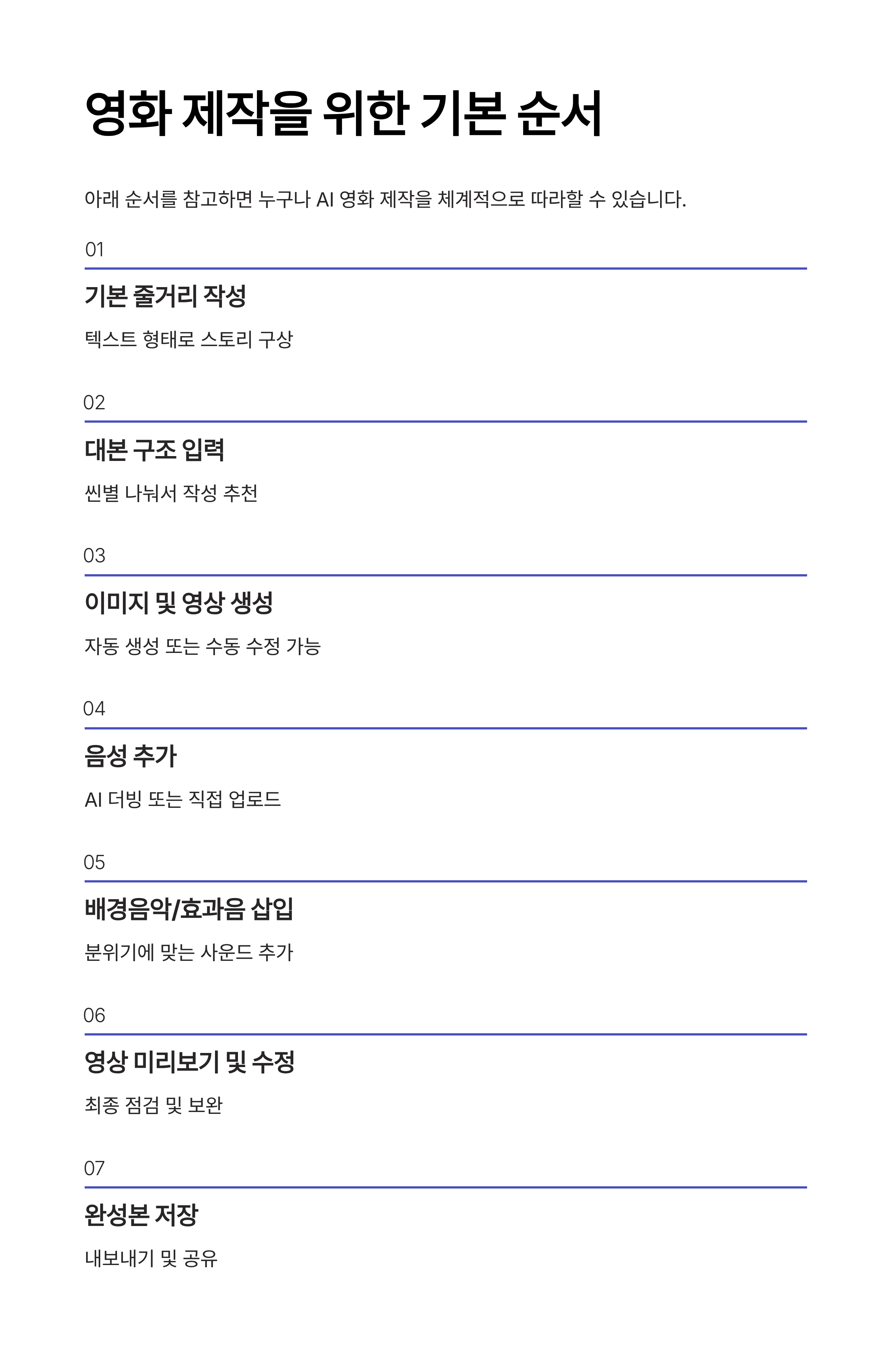 영화 제작을 위한 기본 순서

아래 순서를 참고하면 누구나 AI 영화 제작을 체계적으로 따라할 수 있습니다.

01

기본 줄거리 작성

텍스트 형태로 스토리 구상

02

대본 구조 입력

씬별 나눠서 작성 추천

03

이미지 및 영상 생성

자동 생성 또는 수동 수정 가능

04

음성 추가

AI 더빙 또는 직접 업로드

05

배경음악/효과음 삽입

분위기에 맞는 사운드 추가

06

영상 미리보기 및 수정

최종 점검 및 보완

07

완성본 저장

내보내기 및 공유